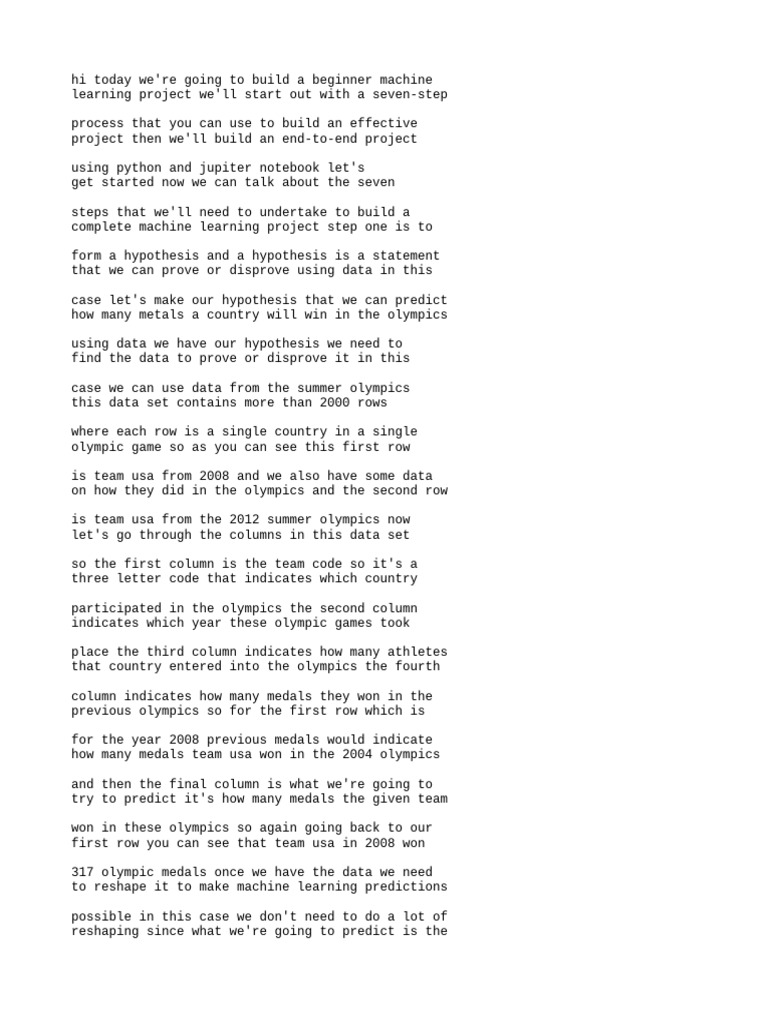 hi today we're going to build a beginner machine learning project we'll start out with a seven-step

process that you can use to build an effective project then we'll build an end-to-end project

using python and jupiter notebook let's get started now we can talk about the seven

steps that we'll need to undertake to build a complete machine learning project step one is to

form a hypothesis and a hypothesis is a statement that we can prove or disprove using data in this

case let's make our hypothesis that we can predict how many metals a country will win in the olympics

using data we have our hypothesis we need to find the data to prove or disprove it in this

case we can use data from the summer olympics this data set contains more than 2000 rows

where each row is a single country in a single olympic game so as you can see this first row

is team usa from 2008 and we also have some data on how they did in the olympics and the second row

is team usa from the 2012 summer olympics now let's go through the columns in this data set

so the first column is the team code so it's a three letter code that indicates which country

participated in the olympics the second column indicates which year these olympic games took

place the third column indicates how many athletes that country entered into the olympics the fourth

column indicates how many medals they won in the previous olympics so for the first row which is

for the year 2008 previous medals would indicate how many medals team usa won in the 2004 olympics

and then the final column is what we're going to try to predict it's how many medals the given team

won in these olympics so again going back to our first row you can see that team usa in 2008 won

317 olympic medals once we have the data we need to reshape it to make machine learning predictions

possible in this case we don't need to do a lot of reshaping since what we're going to predict is the